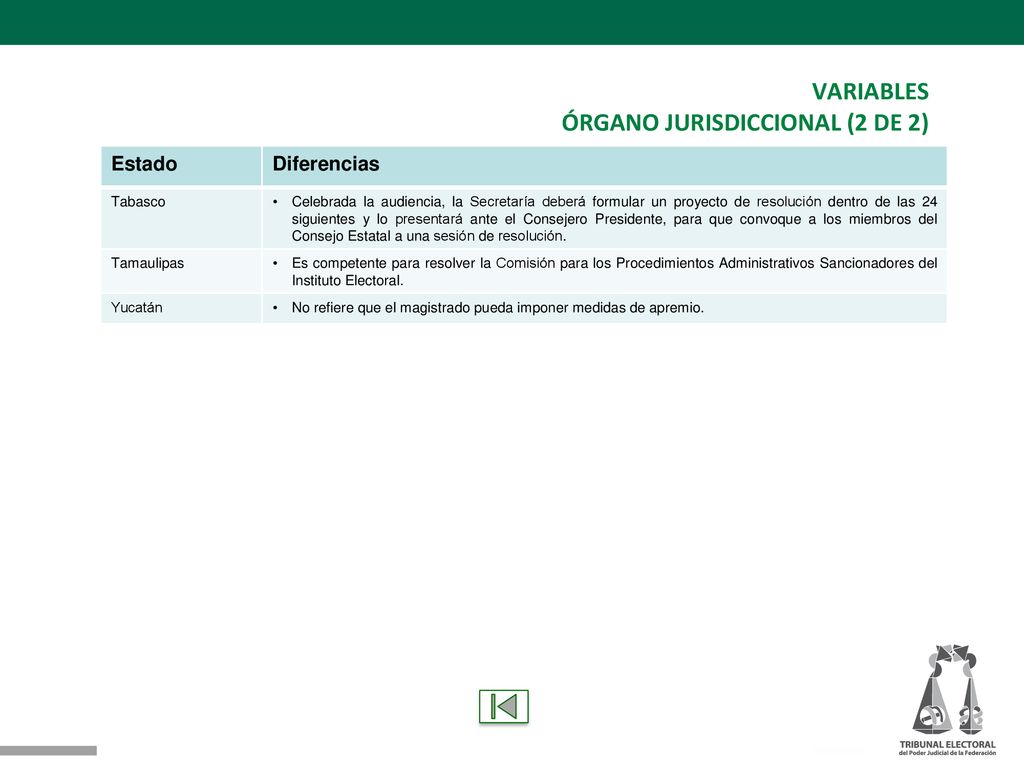 VARIABLES
ÓRGANO JURISDICCIONAL (2 DE 2)

| Estado | Diferencias |
|---|---|
| Tabasco | • Celebrada la audiencia, la Secretaría deberá formular un proyecto de resolución dentro de las 24 siguientes y lo presentará ante el Consejero Presidente, para que convoque a los miembros del Consejo Estatal a una sesión de resolución. |
| Tamaulipas | • Es competente para resolver la Comisión para los Procedimientos Administrativos Sancionadores del Instituto Electoral. |
| Yucatán | • No refiere que el magistrado pueda imponer medidas de apremio. |

TRIBUNAL ELECTORAL
del Poder Judicial de la Federación